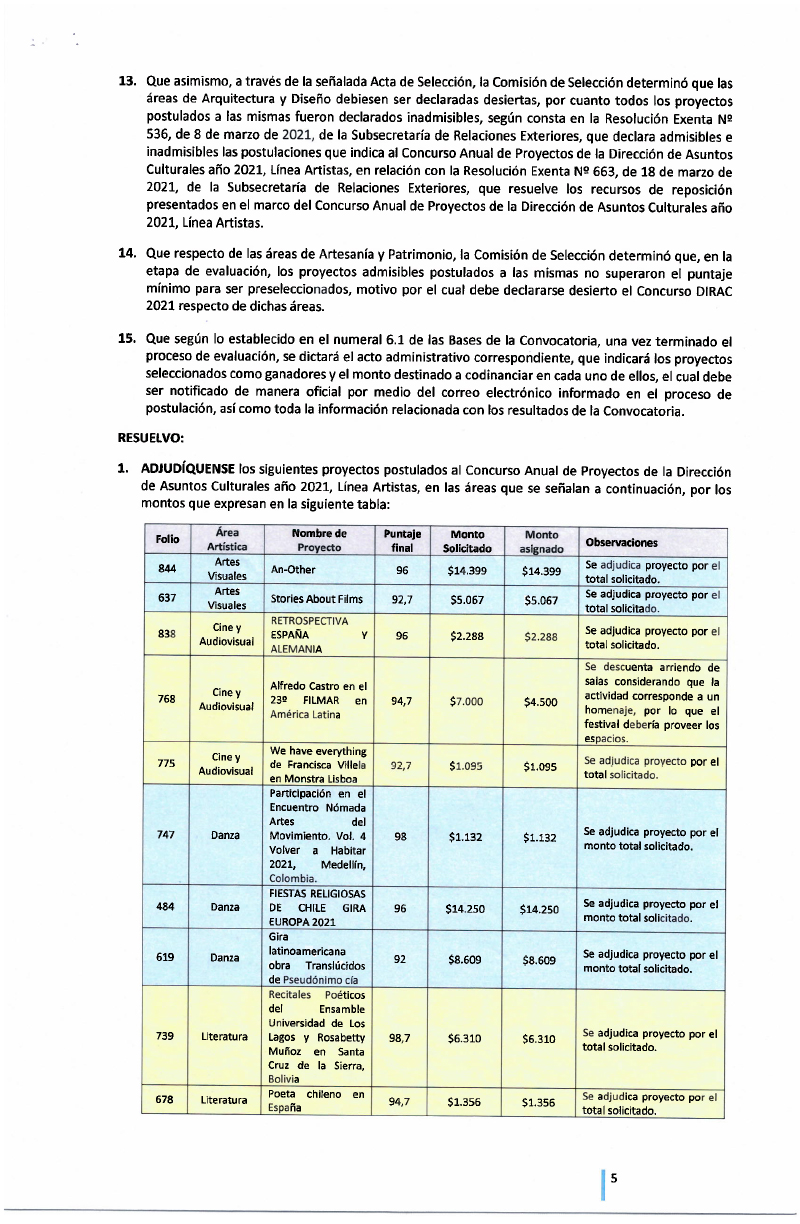 13. Que asimismo, a través de la señalada Acta de Selección, la Comisión de Selección determinó que las áreas de Arquitectura y Diseño debiesen ser declaradas desiertas, por cuanto todos los proyectos postulados a las mismas fueron declarados inadmisibles, según consta en la Resolución Exenta Nº 536, de 8 de marzo de 2021, de la Subsecretaría de Relaciones Exteriores, que declara admisibles e inadmisibles las postulaciones que indica al Concurso Anual de Proyectos de la Dirección de Asuntos Culturales año 2021, Línea Artistas, en relación con la Resolución Exenta Nº 663, de 18 de marzo de 2021, de la Subsecretaría de Relaciones Exteriores, que resuelve los recursos de reposición presentados en el marco del Concurso Anual de Proyectos de la Dirección de Asuntos Culturales año 2021, Línea Artistas.

14. Que respecto de las áreas de Artesanía y Patrimonio, la Comisión de Selección determinó que, en la etapa de evaluación, los proyectos admisibles postulados a las mismas no superaron el puntaje mínimo para ser preseleccionados, motivo por el cual debe declararse desierto el Concurso DIRAC 2021 respecto de dichas áreas.

15. Que según lo establecido en el numeral 6.1 de las Bases de la Convocatoria, una vez terminado el proceso de evaluación, se dictará el acto administrativo correspondiente, que indicará los proyectos seleccionados como ganadores y el monto destinado a codinanciar en cada uno de ellos, el cual debe ser notificado de manera oficial por medio del correo electrónico informado en el proceso de postulación, así como toda la información relacionada con los resultados de la Convocatoria.

RESUELVO:

1. ADJUDÍQUENSE los siguientes proyectos postulados al Concurso Anual de Proyectos de la Dirección de Asuntos Culturales año 2021, Línea Artistas, en las áreas que se señalan a continuación, por los montos que expresan en la siguiente tabla:

| Folio | Área Artística | Nombre de Proyecto | Puntaje final | Monto Solicitado | Monto asignado | Observaciones |
|---|---|---|---|---|---|---|
| 844 | Artes Visuales | An-Other | 96 | $14.399 | $14.399 | Se adjudica proyecto por el total solicitado. |
| 637 | Artes Visuales | Stories About Films | 92,7 | $5.067 | $5.067 | Se adjudica proyecto por el total solicitado. |
| 838 | Cine y Audiovisual | RETROSPECTIVA ESPAÑA Y ALEMANIA | 96 | $2.288 | $2.288 | Se adjudica proyecto por el total solicitado. |
| 768 | Cine y Audiovisual | Alfredo Castro en el 23º FILMAR en América Latina | 94,7 | $7.000 | $4.500 | Se descuenta arriendo de salas considerando que la actividad corresponde a un homenaje, por lo que el festival debería proveer los espacios. |
| 775 | Cine y Audiovisual | We have everything de Francisca Villela en Monstra Lisboa | 92,7 | $1.095 | $1.095 | Se adjudica proyecto por el total solicitado. |
| 747 | Danza | Participación en el Encuentro Nómada Artes del Movimiento. Vol. 4 Volver a Habitar 2021, Medellín, Colombia. | 98 | $1.132 | $1.132 | Se adjudica proyecto por el monto total solicitado. |
| 484 | Danza | FIESTAS RELIGIOSAS DE CHILE GIRA EUROPA 2021 | 96 | $14.250 | $14.250 | Se adjudica proyecto por el monto total solicitado. |
| 619 | Danza | Gira latinoamericana obra Translúcidos de Pseudónimo cía | 92 | $8.609 | $8.609 | Se adjudica proyecto por el monto total solicitado. |
| 739 | Literatura | Recitales Poéticos del Ensamble Universidad de Los Lagos y Rosabetty Muñoz en Santa Cruz de la Sierra, Bolivia | 98,7 | $6.310 | $6.310 | Se adjudica proyecto por el total solicitado. |
| 678 | Literatura | Poeta chileno en España | 94,7 | $1.356 | $1.356 | Se adjudica proyecto por el total solicitado. |

5